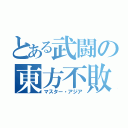 とある武闘の
東方不敗
マスター・アジア